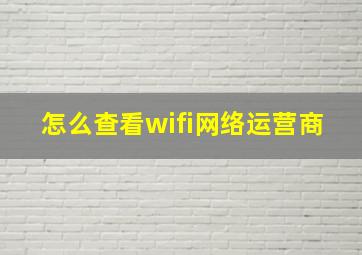 怎么查看wifi网络运营商